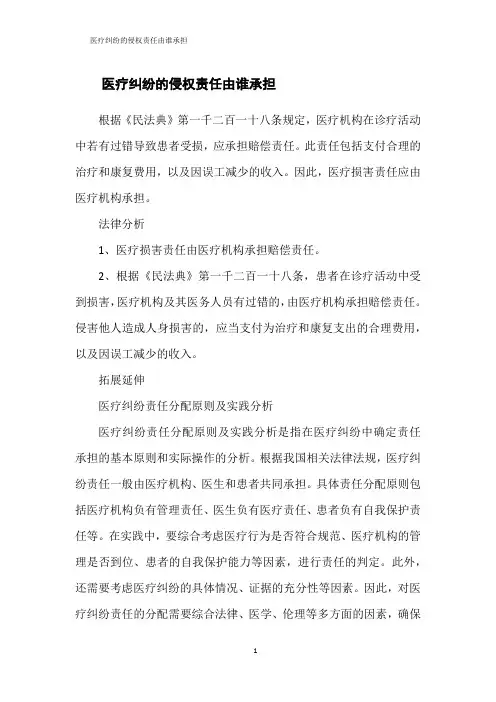 医疗纠纷的侵权责任由谁承担

医疗纠纷的侵权责任由谁承担

根据《民法典》第一千二百一十八条规定，医疗机构在诊疗活动中若有过错导致患者受损，应承担赔偿责任。此责任包括支付合理的治疗和康复费用，以及因误工减少的收入。因此，医疗损害责任应由医疗机构承担。

法律分析

1、医疗损害责任由医疗机构承担赔偿责任。

2、根据《民法典》第一千二百一十八条，患者在诊疗活动中受到损害，医疗机构及其医务人员有过错的，由医疗机构承担赔偿责任。侵害他人造成人身损害的，应当支付为治疗和康复支出的合理费用，以及因误工减少的收入。

拓展延伸

医疗纠纷责任分配原则及实践分析

医疗纠纷责任分配原则及实践分析是指在医疗纠纷中确定责任承担的基本原则和实际操作的分析。根据我国相关法律法规，医疗纠纷责任一般由医疗机构、医生和患者共同承担。具体责任分配原则包括医疗机构负有管理责任、医生负有医疗责任、患者负有自我保护责任等。在实践中，要综合考虑医疗行为是否符合规范、医疗机构的管理是否到位、患者的自我保护能力等因素，进行责任的判定。此外，还需要考虑医疗纠纷的具体情况、证据的充分性等因素。因此，对医疗纠纷责任的分配需要综合法律、医学、伦理等多方面的因素，确保

1